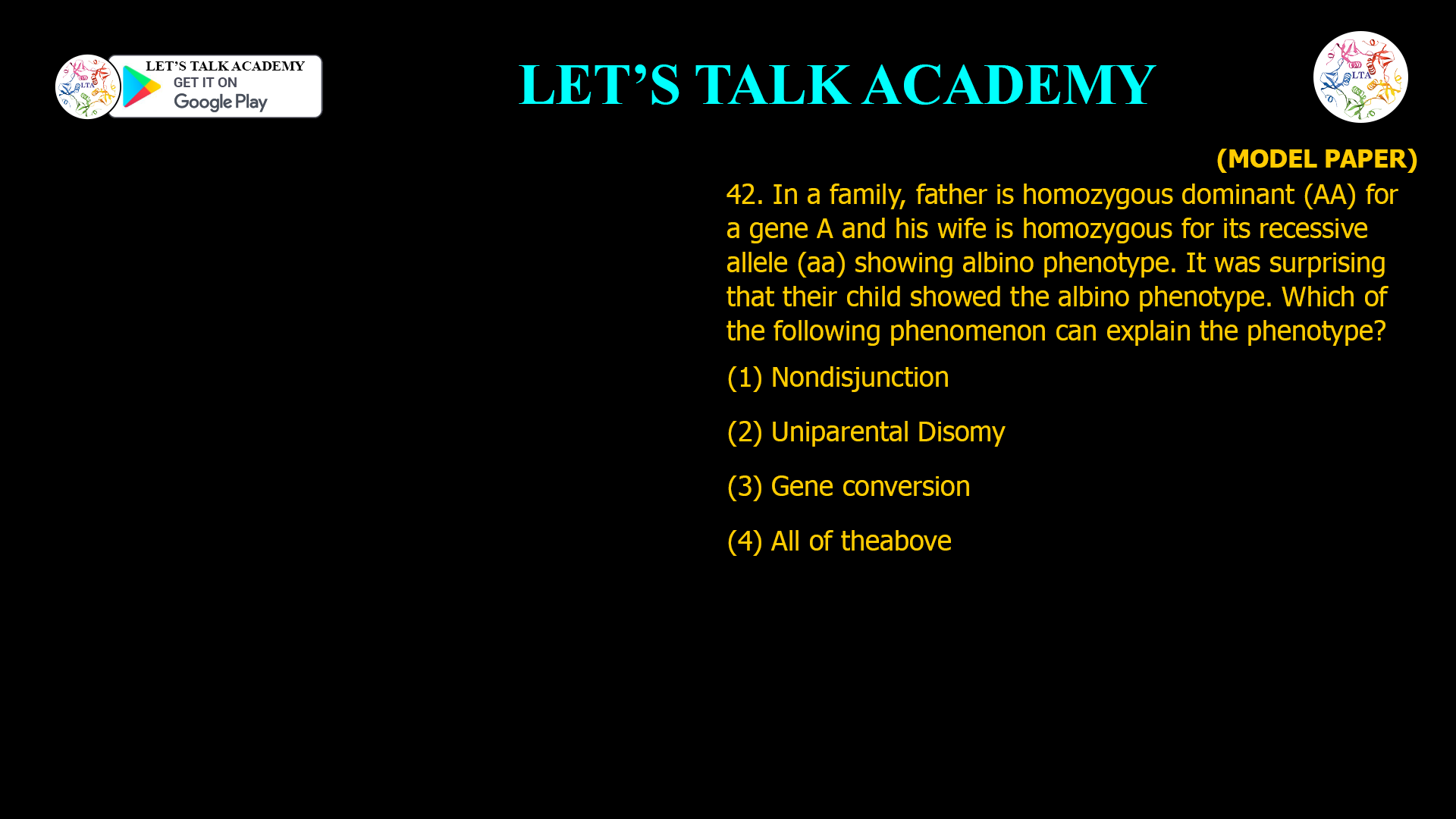 LTA
LET'S TALK ACADEMY
GET IT ON
Google Play

LET'S TALK ACADEMY

LTA

(MODEL PAPER)

42. In a family, father is homozygous dominant (AA) for a gene A and his wife is homozygous for its recessive allele (aa) showing albino phenotype. It was surprising that their child showed the albino phenotype. Which of the following phenomenon can explain the phenotype?

(1) Nondisjunction

(2) Uniparental Disomy

(3) Gene conversion

(4) All of theabove